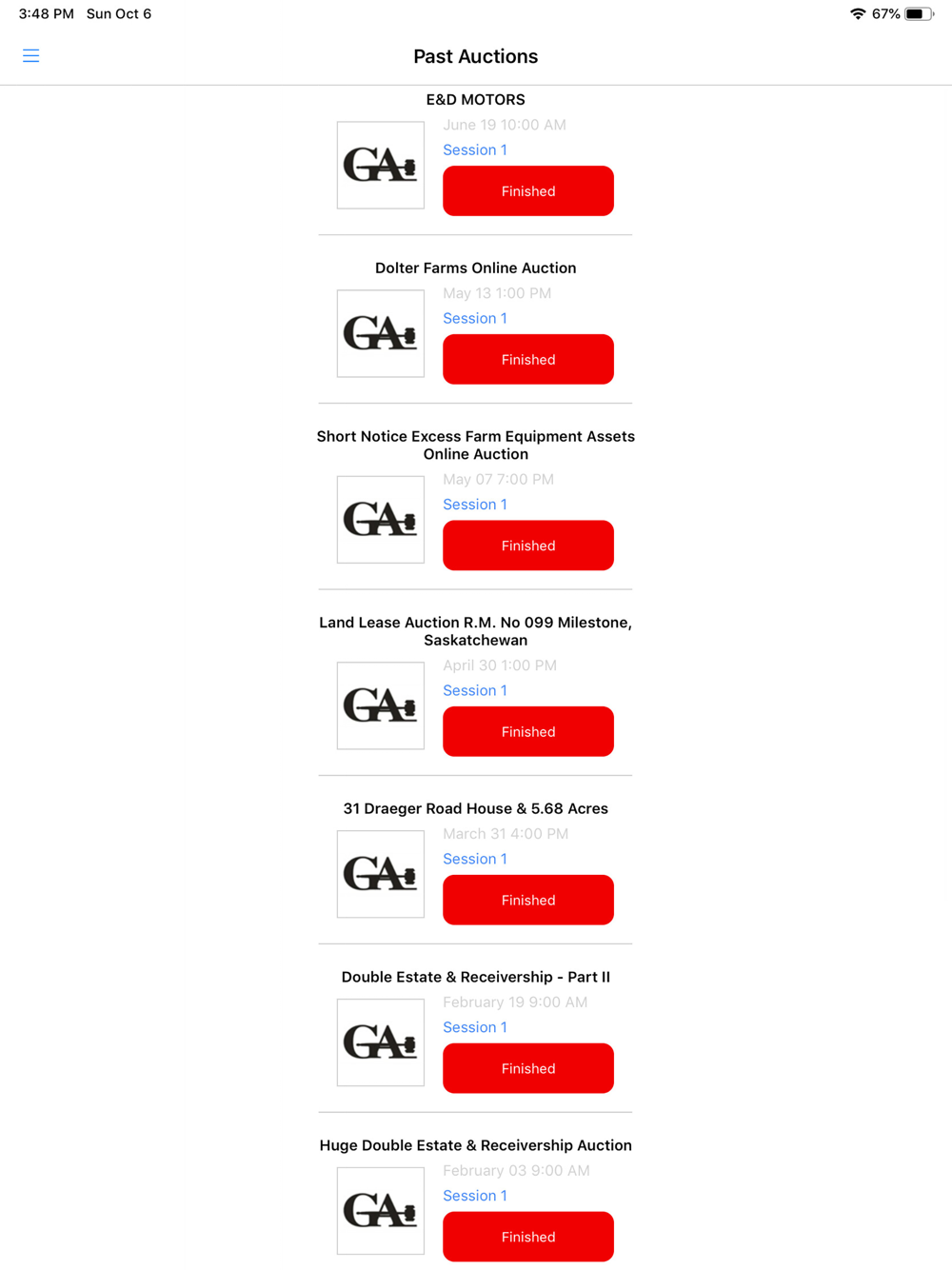 3:48 PM Sun Oct 6

67%

Past Auctions

E&D MOTORS

GA

June 19 10:00 AM

Session 1

Finished

Dolter Farms Online Auction

GA

May 13 1:00 PM

Session 1

Finished

Short Notice Excess Farm Equipment Assets Online Auction

GA

May 07 7:00 PM

Session 1

Finished

Land Lease Auction R.M. No 099 Milestone, Saskatchewan

GA

April 30 1:00 PM

Session 1

Finished

31 Draeger Road House & 5.68 Acres

GA

March 31 4:00 PM

Session 1

Finished

Double Estate & Receivership - Part II

GA

February 19 9:00 AM

Session 1

Finished

Huge Double Estate & Receivership Auction

GA

February 03 9:00 AM

Session 1

Finished